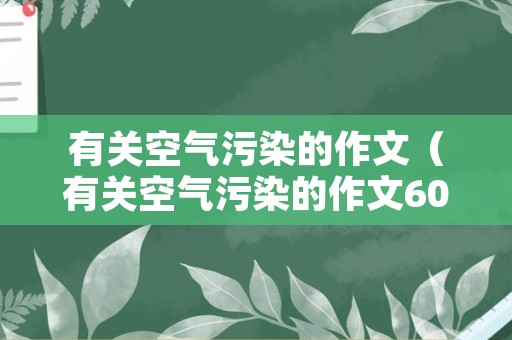 有关空气污染的作文（有关空气污染的作文60